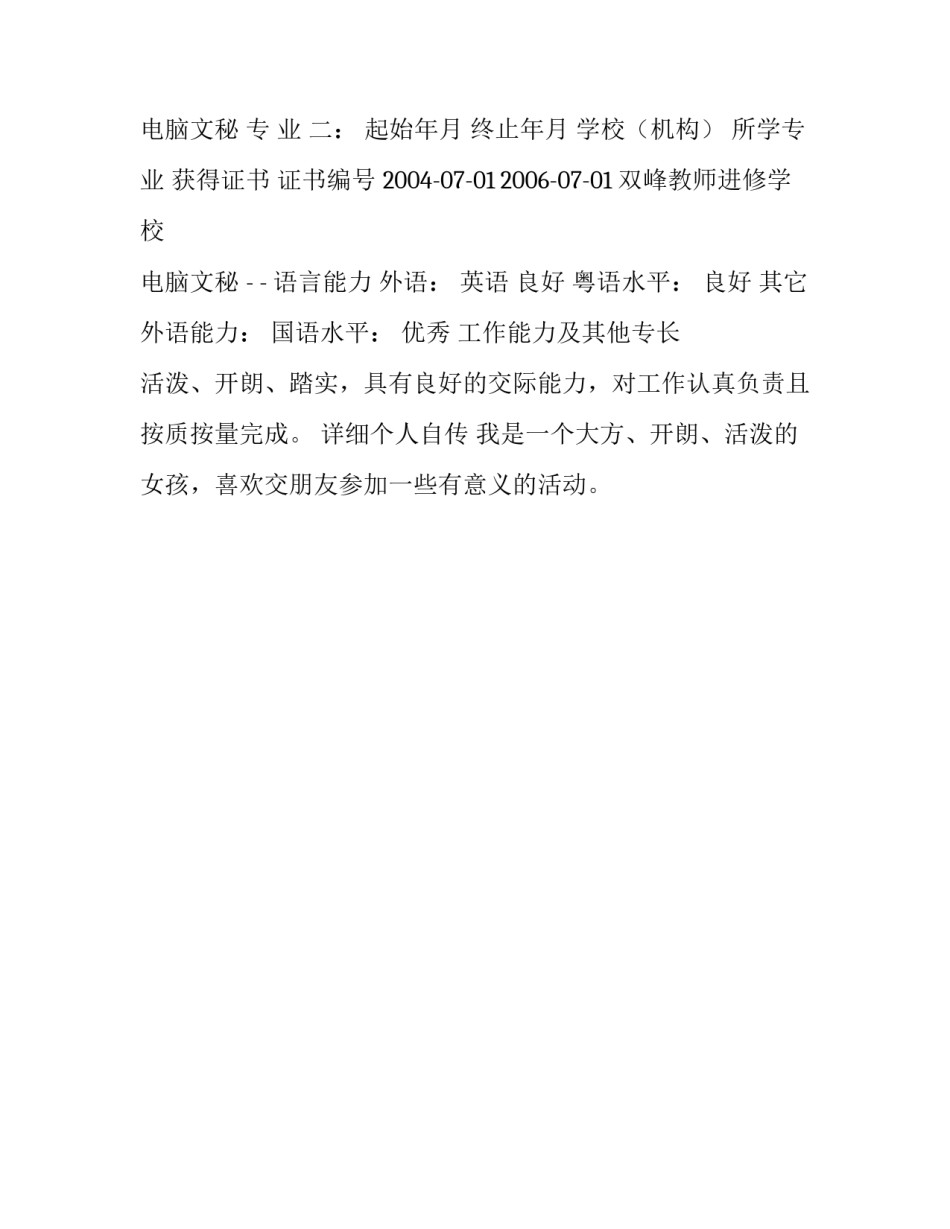 电脑文秘 专 业 二： 起始年月 终止年月 学校（机构） 所学专业 获得证书 证书编号 2004-07-01 2006-07-01 双峰教师进修学校

电脑文秘 - - 语言能力 外语： 英语 良好 粤语水平： 良好 其它外语能力： 国语水平： 优秀 工作能力及其他专长

活泼、开朗、踏实，具有良好的交际能力，对工作认真负责且按质按量完成。 详细个人自传 我是一个大方、开朗、活泼的女孩，喜欢交朋友参加一些有意义的活动。